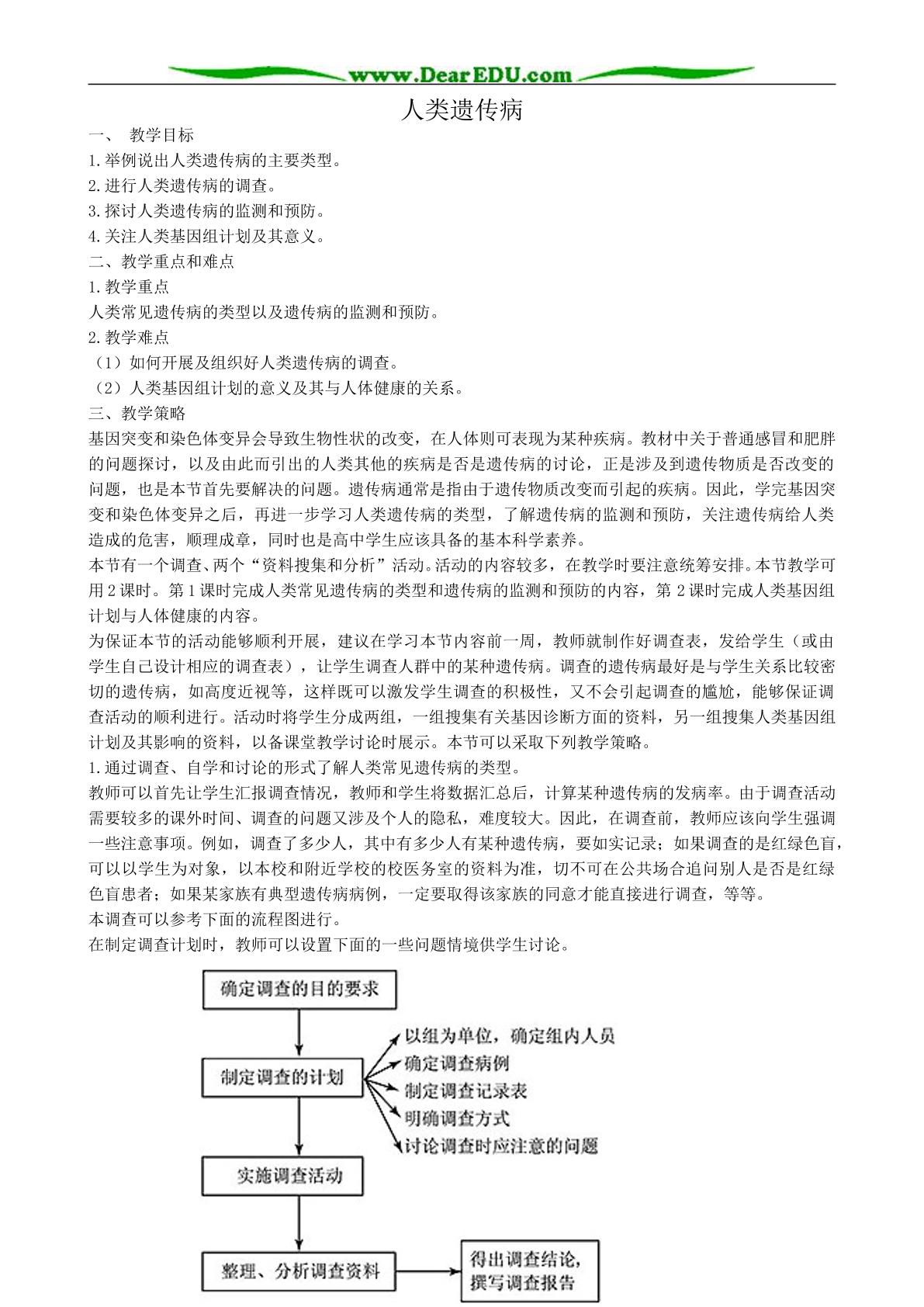 www.DearEDU.com

人类遗传病

一、 教学目标

1.举例说出人类遗传病的主要类型。

2.进行人类遗传病的调查。

3.探讨人类遗传病的监测和预防。

4.关注人类基因组计划及其意义。

二、教学重点和难点

1.教学重点

人类常见遗传病的类型以及遗传病的监测和预防。

2.教学难点

（1）如何开展及组织好人类遗传病的调查。

（2）人类基因组计划的意义及其与人体健康的关系。

三、教学策略

基因突变和染色体变异会导致生物性状的改变，在人体则可表现为某种疾病。教材中关于普通感冒和肥胖的问题探讨，以及由此而引出的人类其他的疾病是否是遗传病的讨论，正是涉及到遗传物质是否改变的问题，也是本节首先要解决的问题。遗传病通常是指由于遗传物质改变而引起的疾病。因此，学完基因突变和染色体变异之后，再进一步学习人类遗传病的类型，了解遗传病的监测和预防，关注遗传病给人类造成的危害，顺理成章，同时也是高中学生应该具备的基本科学素养。

本节有一个调查、两个“资料搜集和分析”活动。活动的内容较多，在教学时要注意统筹安排。本节教学可用2课时。第1课时完成人类常见遗传病的类型和遗传病的监测和预防的内容，第2课时完成人类基因组计划与人体健康的内容。

为保证本节的活动能够顺利开展，建议在学习本节内容前一周，教师就制作好调查表，发给学生（或由学生自己设计相应的调查表），让学生调查人群中的某种遗传病。调查的遗传病最好是与学生关系比较密切的遗传病，如高度近视等，这样既可以激发学生调查的积极性，又不会引起调查的尴尬，能够保证调查活动的顺利进行。活动时将学生分成两组，一组搜集有关基因诊断方面的资料，另一组搜集人类基因组计划及其影响的资料，以备课堂教学讨论时展示。本节可以采取下列教学策略。

1.通过调查、自学和讨论的形式了解人类常见遗传病的类型。

教师可以首先让学生汇报调查情况，教师和学生将数据汇总后，计算某种遗传病的发病率。由于调查活动需要较多的课外时间、调查的问题又涉及个人的隐私，难度较大。因此，在调查前，教师应该向学生强调一些注意事项。例如，调查了多少人，其中有多少人有某种遗传病，要如实记录；如果调查的是红绿色盲，可以以学生为对象，以本校和附近学校的校医务室的资料为准，切不可在公共场合追问别人是否是红绿色盲患者；如果某家族有典型遗传病病例，一定要取得该家族的同意才能直接进行调查，等等。

本调查可以参考下面的流程图进行。

在制定调查计划时，教师可以设置下面的一些问题情境供学生讨论。

确定调查的目的要求

制定调查的计划

以组为单位，确定组内人员
确定调查病例
制定调查记录表
明确调查方式
讨论调查时应注意的问题

实施调查活动

整理、分析调查资料

得出调查结论，
撰写调查报告